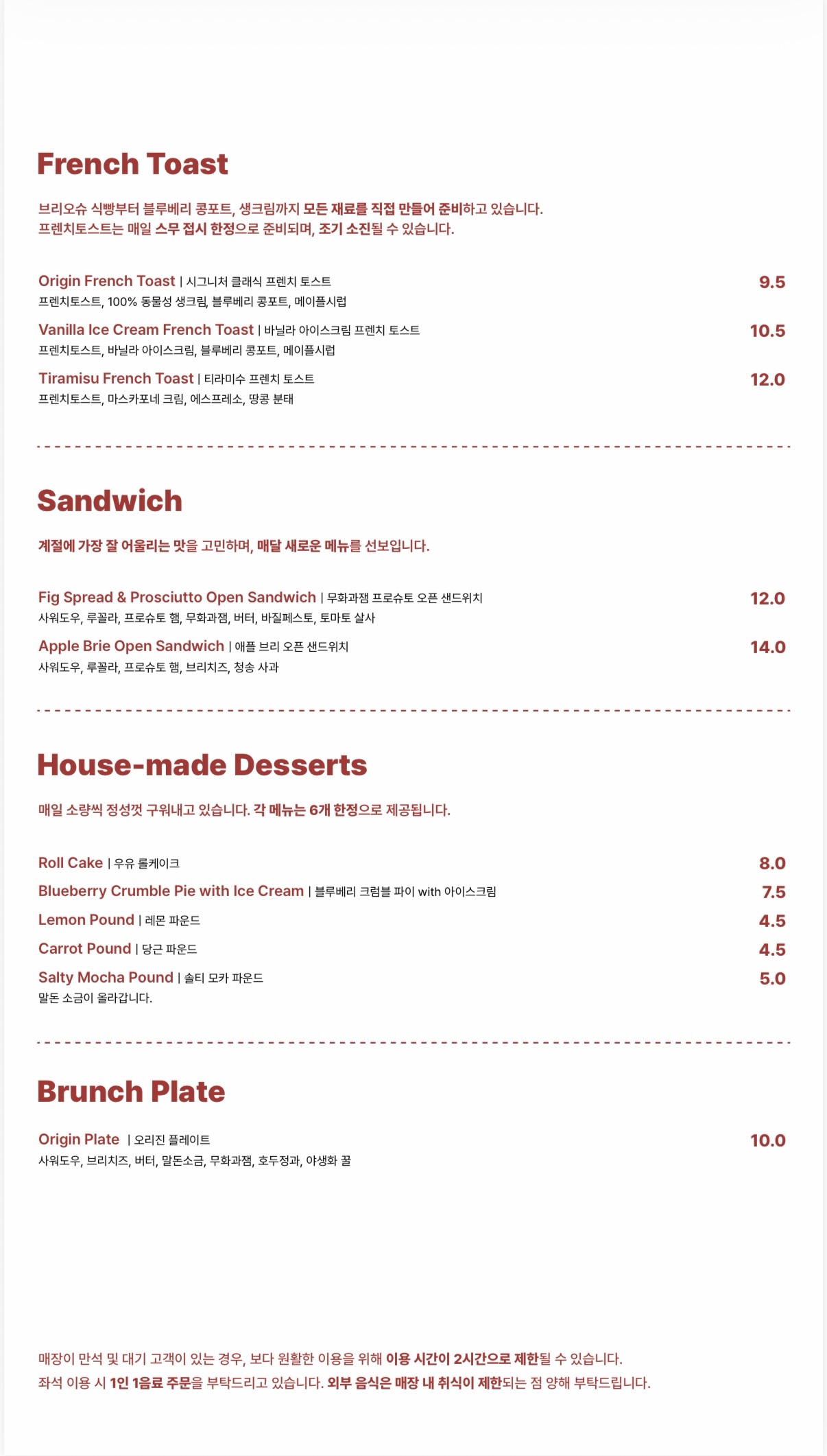 French Toast

브리오슈 식빵부터 블루베리 콩포트, 생크림까지 모든 재료를 직접 만들어 준비하고 있습니다.
프렌치토스트는 매일 스무 접시 한정으로 준비되며, 조기 소진될 수 있습니다.

Origin French Toast | 시그니처 클래식 프렌치 토스트 9.5
프렌치토스트, 100% 동물성 생크림, 블루베리 콩포트, 메이플시럽

Vanilla Ice Cream French Toast | 바닐라 아이스크림 프렌치 토스트 10.5
프렌치토스트, 바닐라 아이스크림, 블루베리 콩포트, 메이플시럽

Tiramisu French Toast | 티라미수 프렌치 토스트 12.0
프렌치토스트, 마스카포네 크림, 에스프레소, 땅콩 분태

Sandwich

계절에 가장 잘 어울리는 맛을 고민하며, 매달 새로운 메뉴를 선보입니다.

Fig Spread & Prosciutto Open Sandwich | 무화과잼 프로슈토 오픈 샌드위치 12.0
사워도우, 루꼴라, 프로슈토 햄, 무화과잼, 버터, 바질페스토, 토마토 살사

Apple Brie Open Sandwich | 애플 브리 오픈 샌드위치 14.0
사워도우, 루꼴라, 프로슈토 햄, 브리치즈, 청송 사과

House-made Desserts

매일 소량씩 정성껏 구워내고 있습니다. 각 메뉴는 6개 한정으로 제공됩니다.

Roll Cake | 우유 롤케이크 8.0
Blueberry Crumble Pie with Ice Cream | 블루베리 크럼블 파이 with 아이스크림 7.5
Lemon Pound | 레몬 파운드 4.5
Carrot Pound | 당근 파운드 4.5
Salty Mocha Pound | 솔티 모카 파운드 5.0
말돈 소금이 올라갑니다.

Brunch Plate

Origin Plate | 오리진 플레이트 10.0
사워도우, 브리치즈, 버터, 말돈소금, 무화과잼, 호두정과, 야생화 꿀

매장이 만석 및 대기 고객이 있는 경우, 보다 원활한 이용을 위해 이용 시간이 2시간으로 제한될 수 있습니다.
좌석 이용 시 1인 1음료 주문을 부탁드리고 있습니다. 외부 음식은 매장 내 취식이 제한되는 점 양해 부탁드립니다.